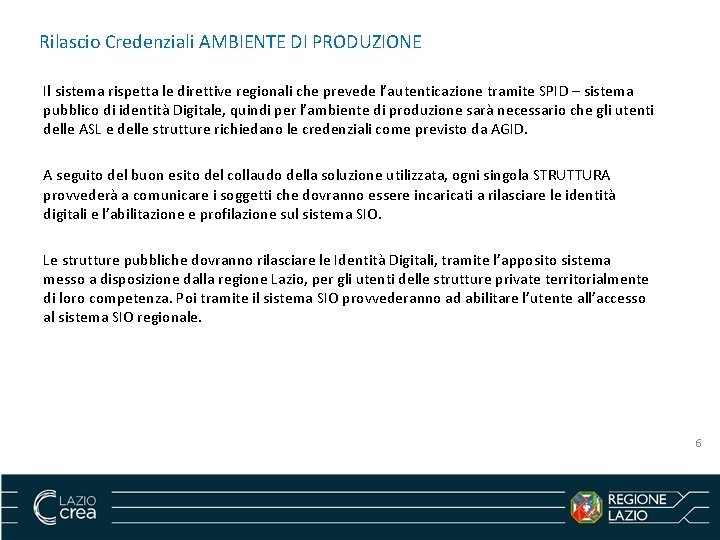 Rilascio Credenziali AMBIENTE DI PRODUZIONE

Il sistema rispetta le direttive regionali che prevede l'autenticazione tramite SPID – sistema pubblico di identità Digitale, quindi per l'ambiente di produzione sarà necessario che gli utenti delle ASL e delle strutture richiedano le credenziali come previsto da AGID.

A seguito del buon esito del collaudo della soluzione utilizzata, ogni singola STRUTTURA provvederà a comunicare i soggetti che dovranno essere incaricati a rilasciare le identità digitali e l'abilitazione e profilazione sul sistema SIO.

Le strutture pubbliche dovranno rilasciare le Identità Digitali, tramite l'apposito sistema messo a disposizione dalla regione Lazio, per gli utenti delle strutture private territorialmente di loro competenza. Poi tramite il sistema SIO provvederanno ad abilitare l'utente all'accesso al sistema SIO regionale.

6

LAZIO crea

REGIONE LAZIO